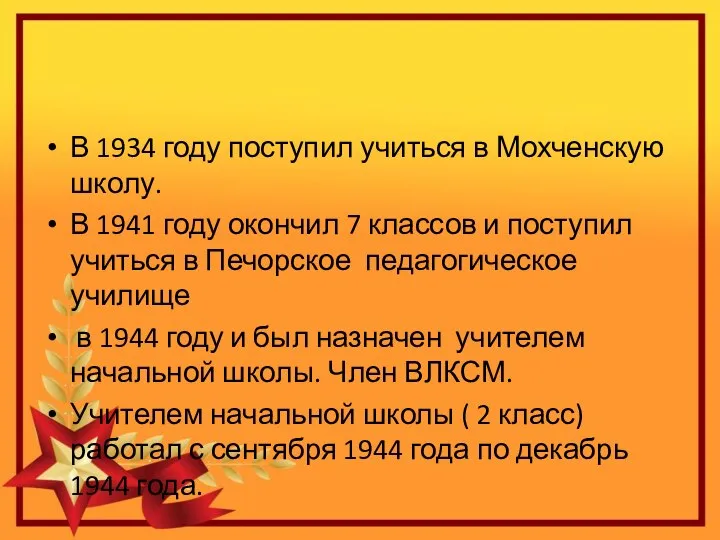 • В 1934 году поступил учиться в Мохченскую школу.

• В 1941 году окончил 7 классов и поступил учиться в Печорское педагогическое училище

• в 1944 году и был назначен учителем начальной школы. Член ВЛКСМ.

• Учителем начальной школы ( 2 класс) работал с сентября 1944 года по декабрь 1944 года.